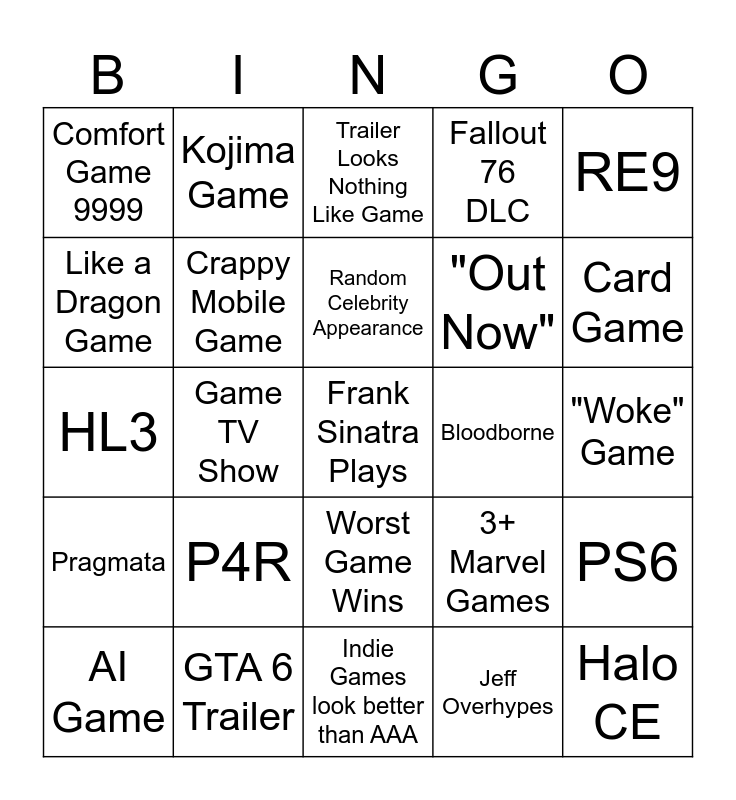 | B | I | N | G | O |
|---|---|---|---|---|
| Comfort Game 9999 | Kojima Game | Trailer Looks Nothing Like Game | Fallout 76 DLC | RE9 |
| Like a Dragon Game | Crappy Mobile Game | Random Celebrity Appearance | "Out Now" | Card Game |
| HL3 | Game TV Show | Frank Sinatra Plays | Bloodborne | "Woke" Game |
| Pragmata | P4R | Worst Game Wins | 3+ Marvel Games | PS6 |
| AI Game | GTA 6 Trailer | Indie Games look better than AAA | Jeff Overhypes | Halo CE |